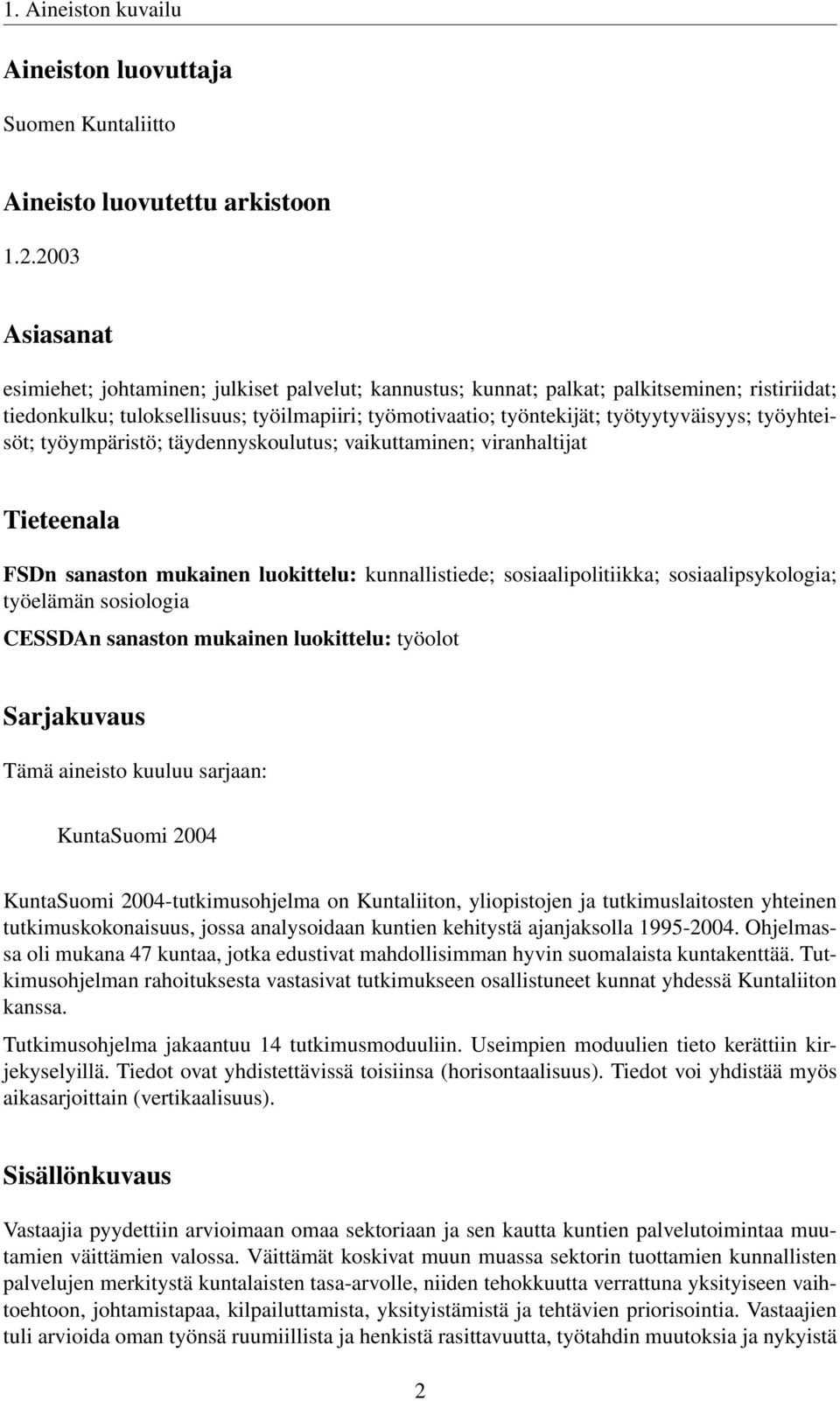 1. Aineiston kuvailu

Aineiston luovuttaja

Suomen Kuntaliitto

Aineisto luovutettu arkistoon

1.2.2003

Asiasanat

esimiehet; johtaminen; julkiset palvelut; kannustus; kunnat; palkat; palkitseminen; ristiriidat; tiedonkulku; tuloksellisuus; työilmapiiri; työmotivaatio; työntekijät; työtyytyväisyys; työyhteisöt; työympäristö; täydennyskoulutus; vaikuttaminen; viranhaltijat

Tieteenala

FSDn sanaston mukainen luokittelu: kunnallistiede; sosiaalipolitiikka; sosiaalipsykologia; työelämän sosiologia

CESSDAn sanaston mukainen luokittelu: työolot

Sarjakuvaus

Tämä aineisto kuuluu sarjaan:

KuntaSuomi 2004

KuntaSuomi 2004-tutkimusohjelma on Kuntaliiton, yliopistojen ja tutkimuslaitosten yhteinen tutkimuskokonaisuus, jossa analysoidaan kuntien kehitystä ajanjaksolla 1995-2004. Ohjelmassa oli mukana 47 kuntaa, jotka edustivat mahdollisimman hyvin suomalaista kuntakenttää. Tutkimusohjelman rahoituksesta vastasivat tutkimukseen osallistuneet kunnat yhdessä Kuntaliiton kanssa.

Tutkimusohjelma jakaantuu 14 tutkimusmoduuliin. Useimpien moduulien tieto kerättiin kirjekyselyillä. Tiedot ovat yhdistettävissä toisiinsa (horisontaalisuus). Tiedot voi yhdistää myös aikasarjoittain (vertikaalisuus).

Sisällönkuvaus

Vastaajia pyydettiin arvioimaan omaa sektoriaan ja sen kautta kuntien palvelutoimintaa muutamien väittämien valossa. Väittämät koskivat muun muassa sektorin tuottamien kunnallisten palvelujen merkitystä kuntalaisten tasa-arvolle, niiden tehokkuutta verrattuna yksityiseen vaihtoehtoon, johtamistapaa, kilpailuttamista, yksityistämistä ja tehtävien priorisointia. Vastaajien tuli arvioida oman työnsä ruumiillista ja henkistä rasittavuutta, työtahdin muutoksia ja nykyistä

2